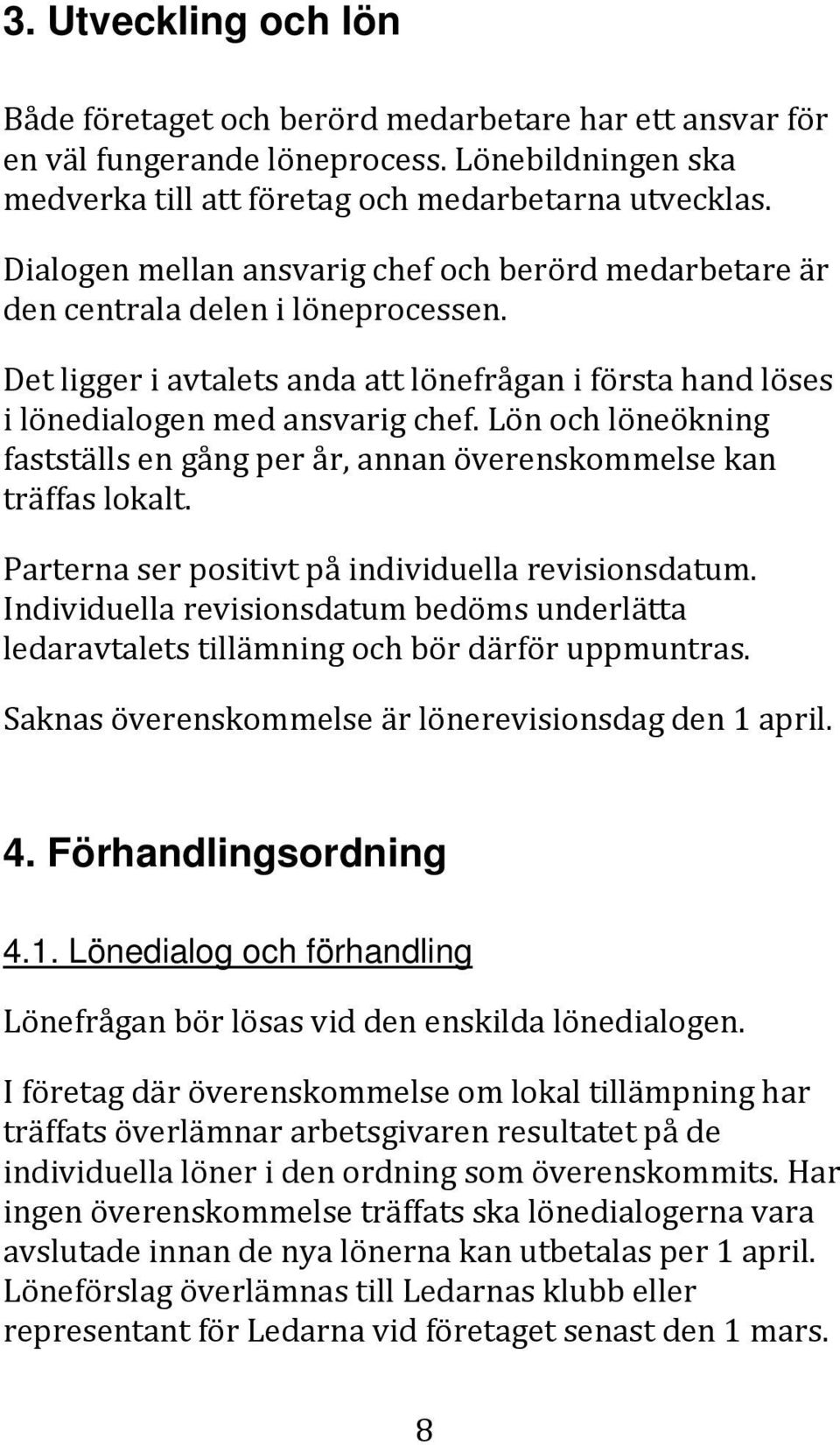 3. Utveckling och lön

Både företaget och berörd medarbetare har ett ansvar för en väl fungerande löneprocess. Lönebildningen ska medverka till att företag och medarbetarna utvecklas.

Dialogen mellan ansvarig chef och berörd medarbetare är den centrala delen i löneprocessen.

Det ligger i avtalets anda att lönefrågan i första hand löses i lönedialogen med ansvarig chef. Lön och löneökning fastställs en gång per år, annan överenskommelse kan träffas lokalt.

Parterna ser positivt på individuella revisionsdatum. Individuella revisionsdatum bedöms underlätta ledaravtalets tillämning och bör därför uppmuntras.

Saknas överenskommelse är lönerevisionsdag den 1 april.

4. Förhandlingsordning

4.1. Lönedialog och förhandling

Lönefrågan bör lösas vid den enskilda lönedialogen.

I företag där överenskommelse om lokal tillämpning har träffats överlämnar arbetsgivaren resultatet på de individuella löner i den ordning som överenskommits. Har ingen överenskommelse träffats ska lönedialogerna vara avslutade innan de nya lönerna kan utbetalas per 1 april. Löneförslag överlämnas till Ledarnas klubb eller representant för Ledarna vid företaget senast den 1 mars.

8